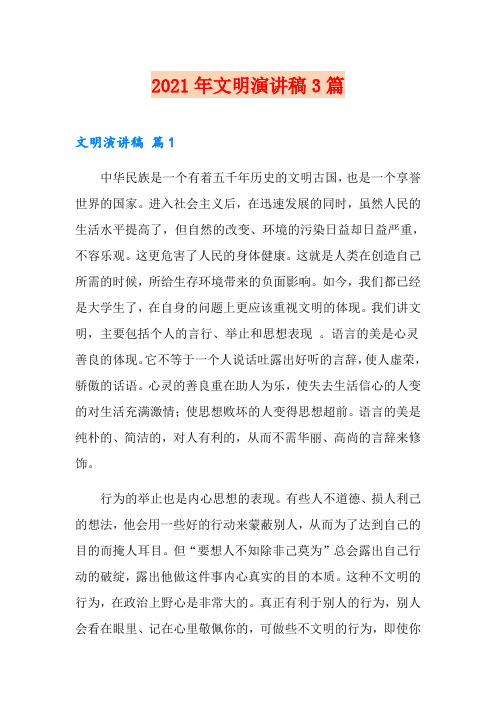 2021年文明演讲稿3篇

文明演讲稿 篇1

中华民族是一个有着五千年历史的文明古国，也是一个享誉世界的国家。进入社会主义后，在迅速发展的同时，虽然人民的生活水平提高了，但自然的改变、环境的污染日益却日益严重，不容乐观。这更危害了人民的身体健康。这就是人类在创造自己所需的时候，所给生存环境带来的负面影响。如今，我们都已经是大学生了，在自身的问题上更应该重视文明的体现。我们讲文明，主要包括个人的言行、举止和思想表现 。语言的美是心灵善良的体现。它不等于一个人说话吐露出好听的言辞，使人虚荣，骄傲的话语。心灵的善良重在助人为乐，使失去生活信心的人变的对生活充满激情；使思想败坏的人变得思想超前。语言的美是纯朴的、简洁的，对人有利的，从而不需华丽、高尚的言辞来修饰。

行为的举止也是内心思想的表现。有些人不道德、损人利己的想法，他会用一些好的行动来蒙蔽别人，从而为了达到自己的目的而掩人耳目。但“要想人不知除非己莫为”总会露出自己行动的破绽，露出他做这件事内心真实的目的本质。这种不文明的行为，在政治上野心是非常大的。真正有利于别人的行为，别人会看在眼里、记在心里敬佩你的，可做些不文明的行为，即使你